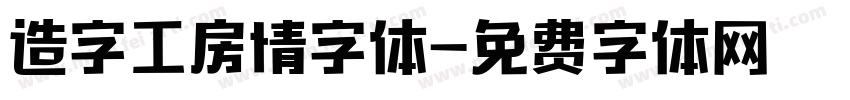 造字工房情字体-免费字体网